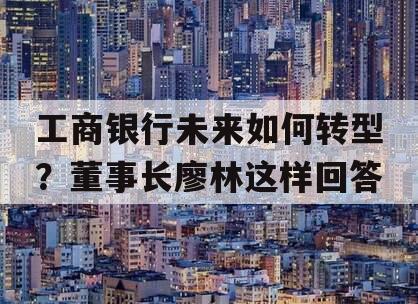 工商银行未来如何转型？董事长廖林这样回答